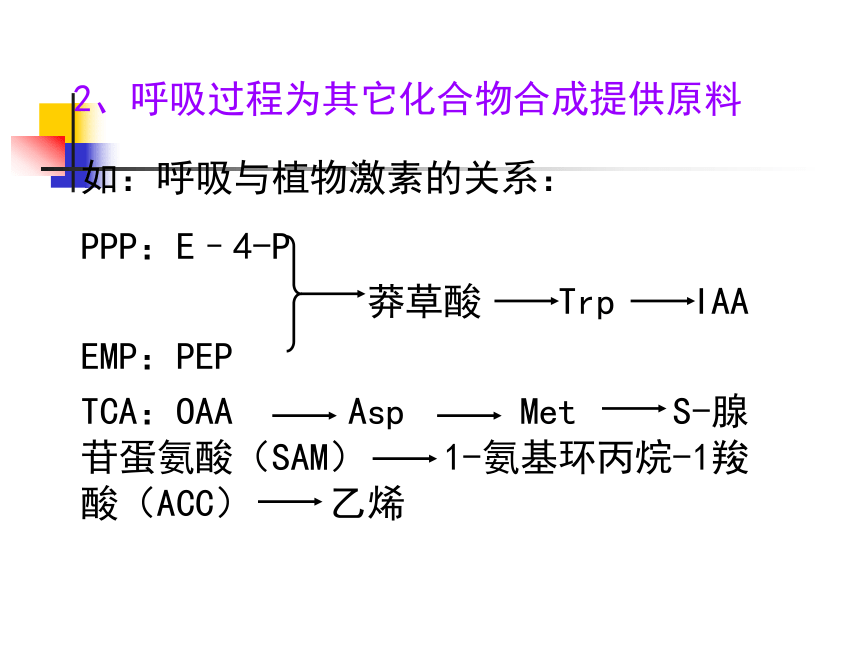 2、呼吸过程为其它化合物合成提供原料

如：呼吸与植物激素的关系：

PPP：E－4-P

莽草酸 ⟶ Trp ⟶ IAA

EMP：PEP

TCA：OAA ⟶ Asp ⟶ Met ⟶ S-腺苷蛋氨酸（SAM）⟶ 1-氨基环丙烷-1羧酸（ACC）⟶ 乙烯